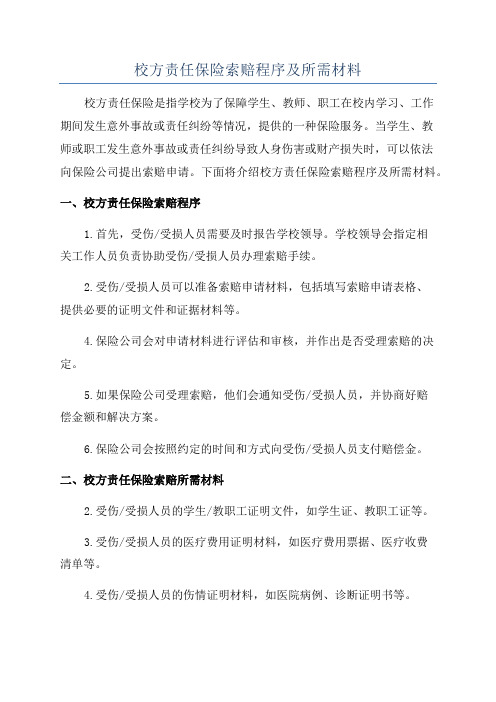 校方责任保险索赔程序及所需材料

校方责任保险是指学校为了保障学生、教师、职工在校内学习、工作期间发生意外事故或责任纠纷等情况，提供的一种保险服务。当学生、教师或职工发生意外事故或责任纠纷导致人身伤害或财产损失时，可以依法向保险公司提出索赔申请。下面将介绍校方责任保险索赔程序及所需材料。

一、校方责任保险索赔程序

1.首先，受伤/受损人员需要及时报告学校领导。学校领导会指定相关工作人员负责协助受伤/受损人员办理索赔手续。

2.受伤/受损人员可以准备索赔申请材料，包括填写索赔申请表格、提供必要的证明文件和证据材料等。

4.保险公司会对申请材料进行评估和审核，并作出是否受理索赔的决定。

5.如果保险公司受理索赔，他们会通知受伤/受损人员，并协商好赔偿金额和解决方案。

6.保险公司会按照约定的时间和方式向受伤/受损人员支付赔偿金。

二、校方责任保险索赔所需材料

2.受伤/受损人员的学生/教职工证明文件，如学生证、教职工证等。

3.受伤/受损人员的医疗费用证明材料，如医疗费用票据、医疗收费清单等。

4.受伤/受损人员的伤情证明材料，如医院病例、诊断证明书等。